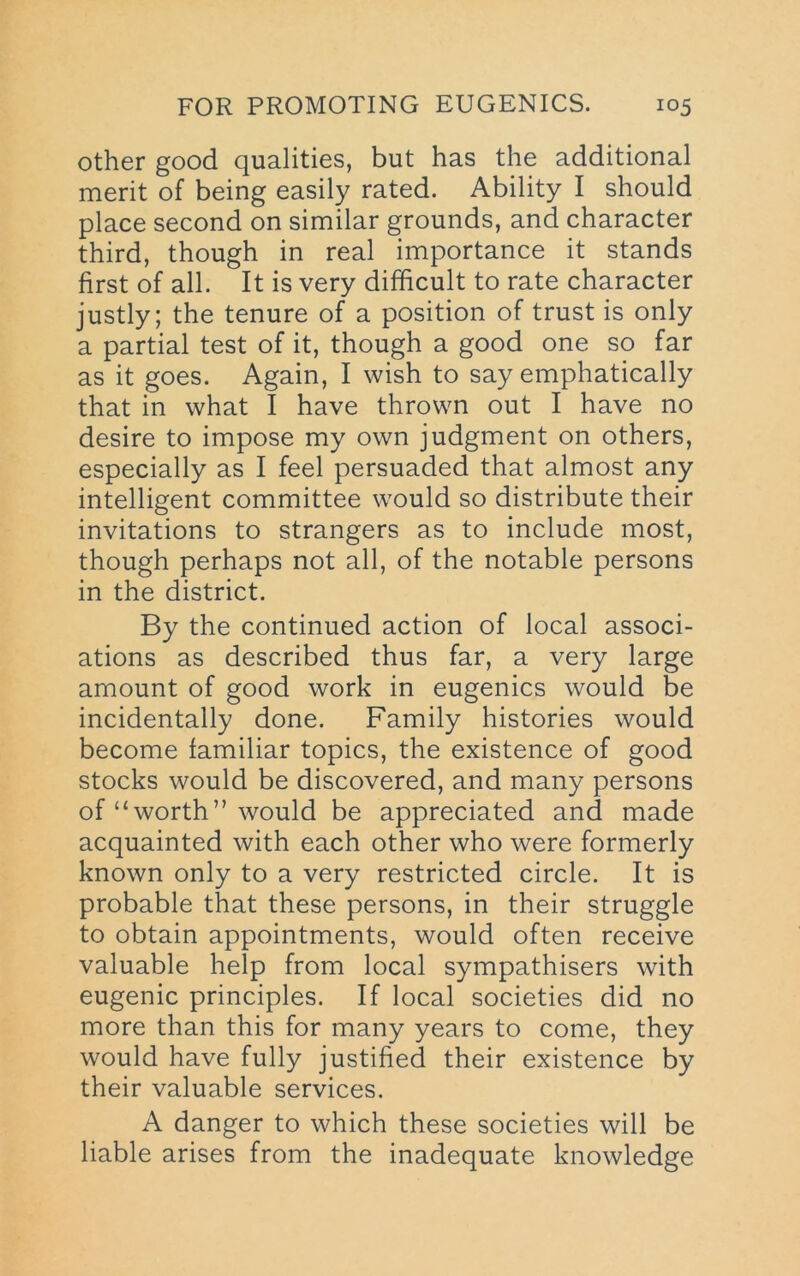 FOR PROMOTING EUGENICS. 105

other good qualities, but has the additional merit of being easily rated. Ability I should place second on similar grounds, and character third, though in real importance it stands first of all. It is very difficult to rate character justly; the tenure of a position of trust is only a partial test of it, though a good one so far as it goes. Again, I wish to say emphatically that in what I have thrown out I have no desire to impose my own judgment on others, especially as I feel persuaded that almost any intelligent committee would so distribute their invitations to strangers as to include most, though perhaps not all, of the notable persons in the district.

By the continued action of local associations as described thus far, a very large amount of good work in eugenics would be incidentally done. Family histories would become familiar topics, the existence of good stocks would be discovered, and many persons of "worth" would be appreciated and made acquainted with each other who were formerly known only to a very restricted circle. It is probable that these persons, in their struggle to obtain appointments, would often receive valuable help from local sympathisers with eugenic principles. If local societies did no more than this for many years to come, they would have fully justified their existence by their valuable services.

A danger to which these societies will be liable arises from the inadequate knowledge